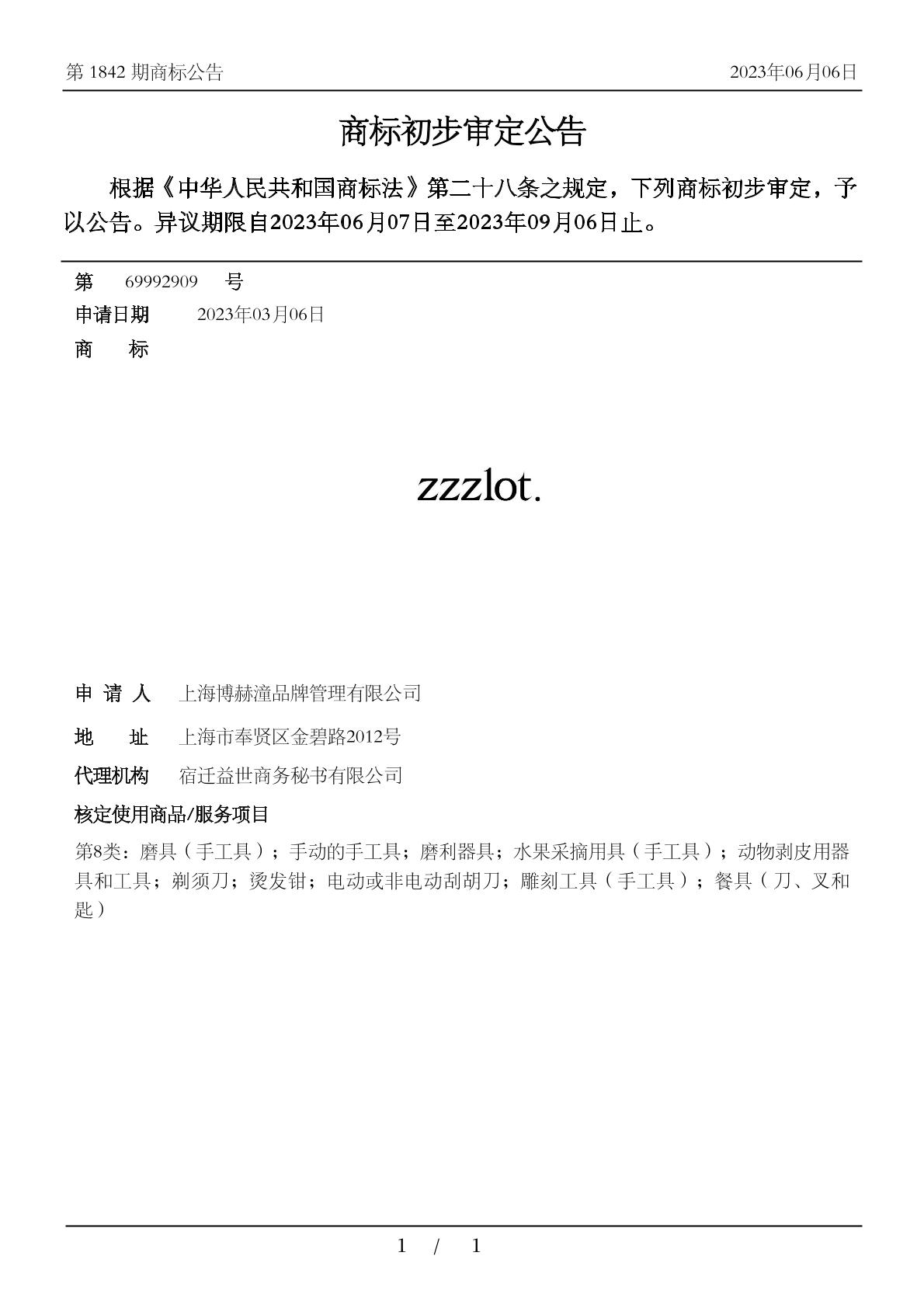 第 1842 期商标公告

2023年06月06日

商标初步审定公告

根据《中华人民共和国商标法》第二十八条之规定，下列商标初步审定，予以公告。异议期限自2023年06月07日至2023年09月06日止。

第 69992909 号

申请日期 2023年03月06日

商 标

zzzlot.

申 请 人 上海博赫潼品牌管理有限公司

地 址 上海市奉贤区金碧路2012号

代理机构 宿迁益世商务秘书有限公司

核定使用商品/服务项目

第8类：磨具（手工具）；手动的手工具；磨利器具；水果采摘用具（手工具）；动物剥皮用器具和工具；剃须刀；烫发钳；电动或非电动刮胡刀；雕刻工具（手工具）；餐具（刀、叉和匙）

1 / 1